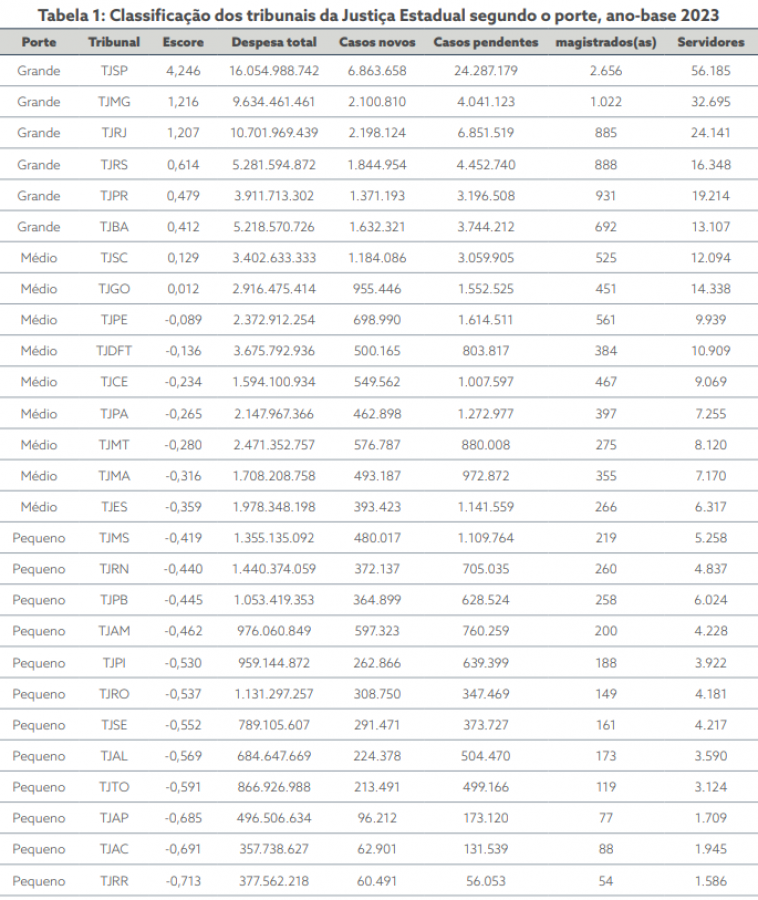 Tabela 1: Classificação dos tribunais da Justiça Estadual segundo o porte, ano-base 2023

| Porte | Tribunal | Escore | Despesa total | Casos novos | Casos pendentes | magistrados(as) | Servidores |
|---|---|---|---|---|---|---|---|
| Grande | TJSP | 4,246 | 16.054.988.742 | 6.863.658 | 24.287.179 | 2.656 | 56.185 |
| Grande | TJMG | 1,216 | 9.634.461.461 | 2.100.810 | 4.041.123 | 1.022 | 32.695 |
| Grande | TJRJ | 1,207 | 10.701.969.439 | 2.198.124 | 6.851.519 | 885 | 24.141 |
| Grande | TJRS | 0,614 | 5.281.594.872 | 1.844.954 | 4.452.740 | 888 | 16.348 |
| Grande | TJPR | 0,479 | 3.911.713.302 | 1.371.193 | 3.196.508 | 931 | 19.214 |
| Grande | TJBA | 0,412 | 5.218.570.726 | 1.632.321 | 3.744.212 | 692 | 13.107 |
| Médio | TJSC | 0,129 | 3.402.633.333 | 1.184.086 | 3.059.905 | 525 | 12.094 |
| Médio | TJGO | 0,012 | 2.916.475.414 | 955.446 | 1.552.525 | 451 | 14.338 |
| Médio | TJPE | -0,089 | 2.372.912.254 | 698.990 | 1.614.511 | 561 | 9.939 |
| Médio | TJDFT | -0,136 | 3.675.792.936 | 500.165 | 803.817 | 384 | 10.909 |
| Médio | TJCE | -0,234 | 1.594.100.934 | 549.562 | 1.007.597 | 467 | 9.069 |
| Médio | TJPA | -0,265 | 2.147.967.366 | 462.898 | 1.272.977 | 397 | 7.255 |
| Médio | TJMT | -0,280 | 2.471.352.757 | 576.787 | 880.008 | 275 | 8.120 |
| Médio | TJMA | -0,316 | 1.708.208.758 | 493.187 | 972.872 | 355 | 7.170 |
| Médio | TJES | -0,359 | 1.978.348.198 | 393.423 | 1.141.559 | 266 | 6.317 |
| Pequeno | TJMS | -0,419 | 1.355.135.092 | 480.017 | 1.109.764 | 219 | 5.258 |
| Pequeno | TJRN | -0,440 | 1.440.374.059 | 372.137 | 705.035 | 260 | 4.837 |
| Pequeno | TJPB | -0,445 | 1.053.419.353 | 364.899 | 628.524 | 258 | 6.024 |
| Pequeno | TJAM | -0,462 | 976.060.849 | 597.323 | 760.259 | 200 | 4.228 |
| Pequeno | TJPI | -0,530 | 959.144.872 | 262.866 | 639.399 | 188 | 3.922 |
| Pequeno | TJRO | -0,537 | 1.131.297.257 | 308.750 | 347.469 | 149 | 4.181 |
| Pequeno | TJSE | -0,552 | 789.105.607 | 291.471 | 373.727 | 161 | 4.217 |
| Pequeno | TJAL | -0,569 | 684.647.669 | 224.378 | 504.470 | 173 | 3.590 |
| Pequeno | TJTO | -0,591 | 866.926.988 | 213.491 | 499.166 | 119 | 3.124 |
| Pequeno | TJAP | -0,685 | 496.506.634 | 96.212 | 173.120 | 77 | 1.709 |
| Pequeno | TJAC | -0,691 | 357.738.627 | 62.901 | 131.539 | 88 | 1.945 |
| Pequeno | TJRR | -0,713 | 377.562.218 | 60.491 | 56.053 | 54 | 1.586 |